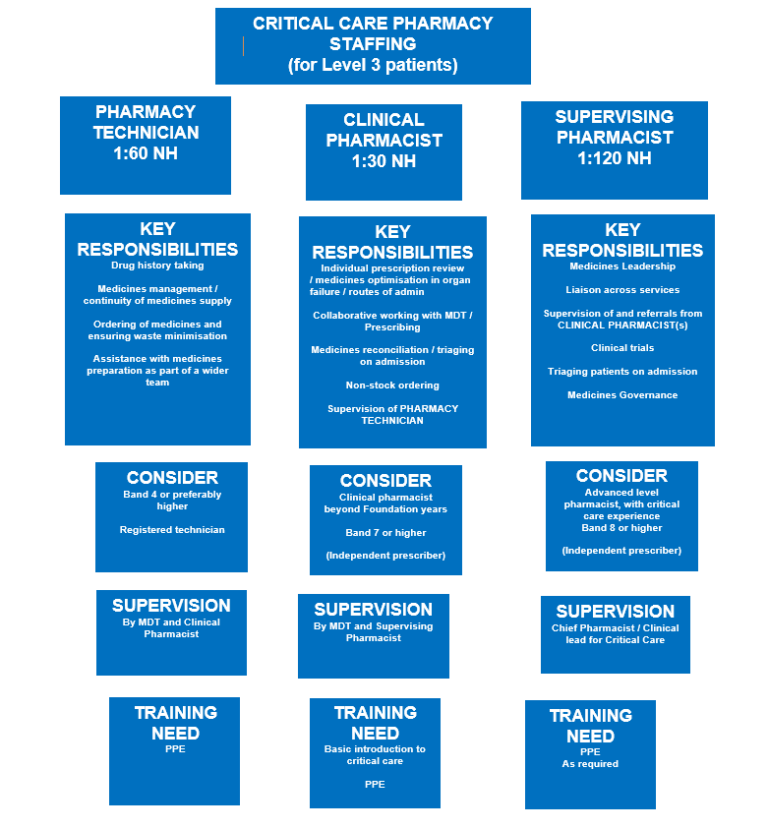 CRITICAL CARE PHARMACY STAFFING
(for Level 3 patients)

PHARMACY TECHNICIAN
1:60 NH

KEY RESPONSIBILITIES
Drug history taking

Medicines management / continuity of medicines supply

Ordering of medicines and ensuring waste minimisation

Assistance with medicines preparation as part of a wider team

CONSIDER
Band 4 or preferably higher

Registered technician

SUPERVISION
By MDT and Clinical Pharmacist

TRAINING NEED
PPE

CLINICAL PHARMACIST
1:30 NH

KEY RESPONSIBILITIES
Individual prescription review / medicines optimisation in organ failure / routes of admin

Collaborative working with MDT / Prescribing

Medicines reconciliation / triaging on admission

Non-stock ordering

Supervision of PHARMACY TECHNICIAN

CONSIDER
Clinical pharmacist beyond Foundation years

Band 7 or higher

(Independent prescriber)

SUPERVISION
By MDT and Supervising Pharmacist

TRAINING NEED
Basic introduction to critical care

PPE

SUPERVISING PHARMACIST
1:120 NH

KEY RESPONSIBILITIES
Medicines Leadership

Liaison across services

Supervision of and referrals from CLINICAL PHARMACIST(s)

Clinical trials

Triaging patients on admission

Medicines Governance

CONSIDER
Advanced level pharmacist, with critical care experience
Band 8 or higher

(Independent prescriber)

SUPERVISION
Chief Pharmacist / Clinical lead for Critical Care

TRAINING NEED
PPE
As required